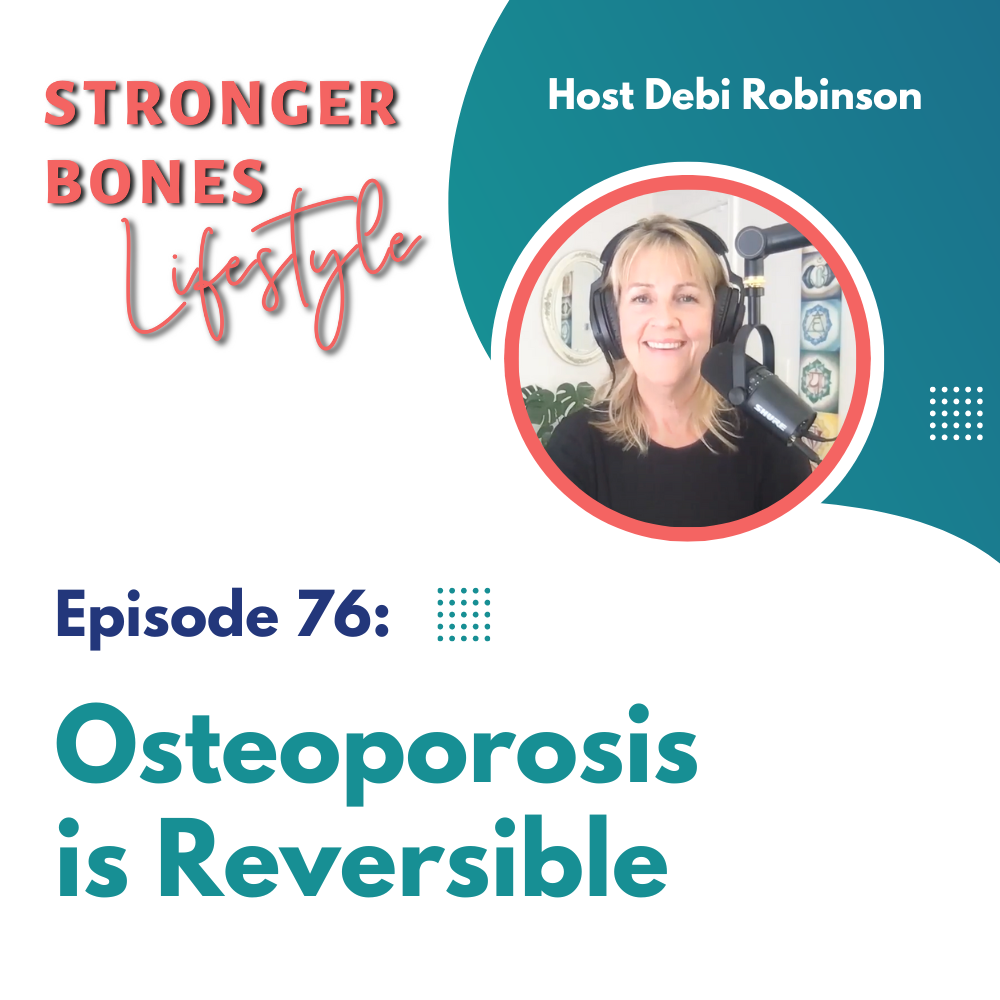 STRONGER BONES Lifestyle

Host Debi Robinson

SHURE

Episode 76:

Osteoporosis is Reversible